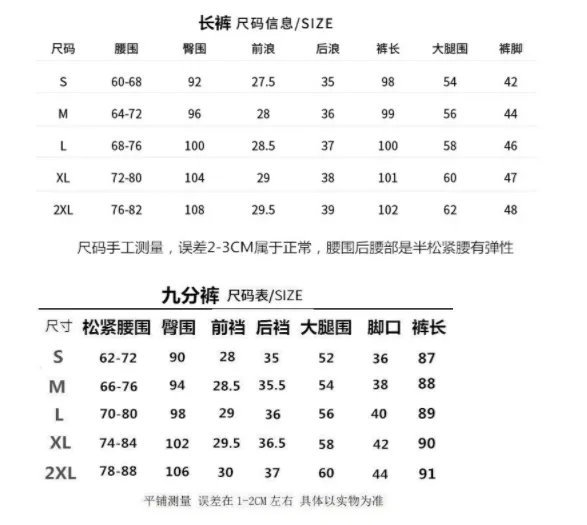 长裤 尺码信息/SIZE

| 尺码 | 腰围 | 臀围 | 前浪 | 后浪 | 裤长 | 大腿围 | 裤脚 |
|---|---|---|---|---|---|---|---|
| S | 60-68 | 92 | 27.5 | 35 | 98 | 54 | 42 |
| M | 64-72 | 96 | 28 | 36 | 99 | 56 | 44 |
| L | 68-76 | 100 | 28.5 | 37 | 100 | 58 | 46 |
| XL | 72-80 | 104 | 29 | 38 | 101 | 60 | 47 |
| 2XL | 76-82 | 108 | 29.5 | 39 | 102 | 62 | 48 |

尺码手工测量，误差2-3CM属于正常，腰围后腰部是半松紧腰有弹性

九分裤 尺码表/SIZE

| 尺寸 | 松紧腰围 | 臀围 | 前裆 | 后裆 | 大腿围 | 脚口 | 裤长 |
|---|---|---|---|---|---|---|---|
| S | 62-72 | 90 | 28 | 35 | 52 | 36 | 87 |
| M | 66-76 | 94 | 28.5 | 35.5 | 54 | 38 | 88 |
| L | 70-80 | 98 | 29 | 36 | 56 | 40 | 89 |
| XL | 74-84 | 102 | 29.5 | 36.5 | 58 | 42 | 90 |
| 2XL | 78-88 | 106 | 30 | 37 | 60 | 44 | 91 |

平铺测量 误差在 1-2CM 左右 具体以实物为准